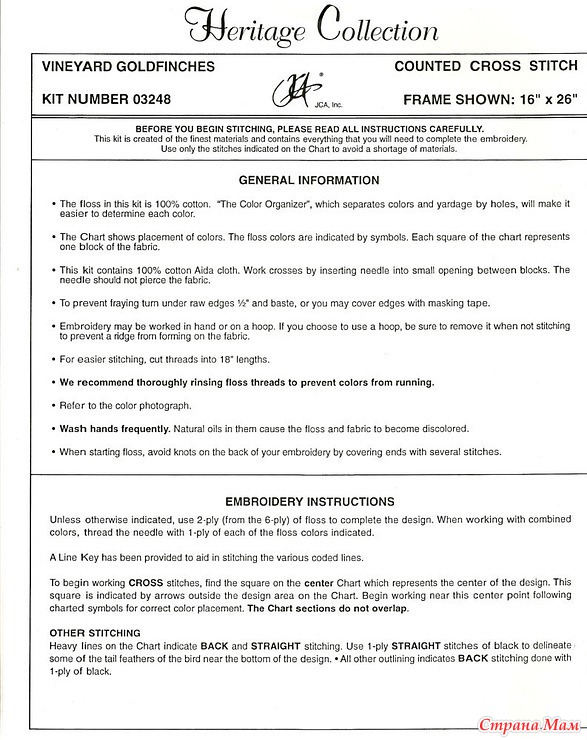 Heritage Collection

VINEYARD GOLDFINCHES

KIT NUMBER 03248

JCA, Inc.

COUNTED CROSS STITCH

FRAME SHOWN: 16" x 26"

BEFORE YOU BEGIN STITCHING, PLEASE READ ALL INSTRUCTIONS CAREFULLY.
This kit is created of the finest materials and contains everything that you will need to complete the embroidery. Use only the stitches indicated on the Chart to avoid a shortage of materials.

GENERAL INFORMATION

• The floss in this kit is 100% cotton. "The Color Organizer", which separates colors and yardage by holes, will make it easier to determine each color.

• The Chart shows placement of colors. The floss colors are indicated by symbols. Each square of the chart represents one block of the fabric.

• This kit contains 100% cotton Aida cloth. Work crosses by inserting needle into small opening between blocks. The needle should not pierce the fabric.

• To prevent fraying turn under raw edges ½" and baste, or you may cover edges with masking tape.

• Embroidery may be worked in hand or on a hoop. If you choose to use a hoop, be sure to remove it when not stitching to prevent a ridge from forming on the fabric.

• For easier stitching, cut threads into 18" lengths.

• We recommend thoroughly rinsing floss threads to prevent colors from running.

• Refer to the color photograph.

• Wash hands frequently. Natural oils in them cause the floss and fabric to become discolored.

• When starting floss, avoid knots on the back of your embroidery by covering ends with several stitches.

EMBROIDERY INSTRUCTIONS

Unless otherwise indicated, use 2-ply (from the 6-ply) of floss to complete the design. When working with combined colors, thread the needle with 1-ply of each of the floss colors indicated.

A Line Key has been provided to aid in stitching the various coded lines.

To begin working CROSS stitches, find the square on the center Chart which represents the center of the design. This square is indicated by arrows outside the design area on the Chart. Begin working near this center point following charted symbols for correct color placement. The Chart sections do not overlap.

OTHER STITCHING
Heavy lines on the Chart indicate BACK and STRAIGHT stitching. Use 1-ply STRAIGHT stitches of black to delineate some of the tail feathers of the bird near the bottom of the design. • All other outlining indicates BACK stitching done with 1-ply of black.

Страна Мам